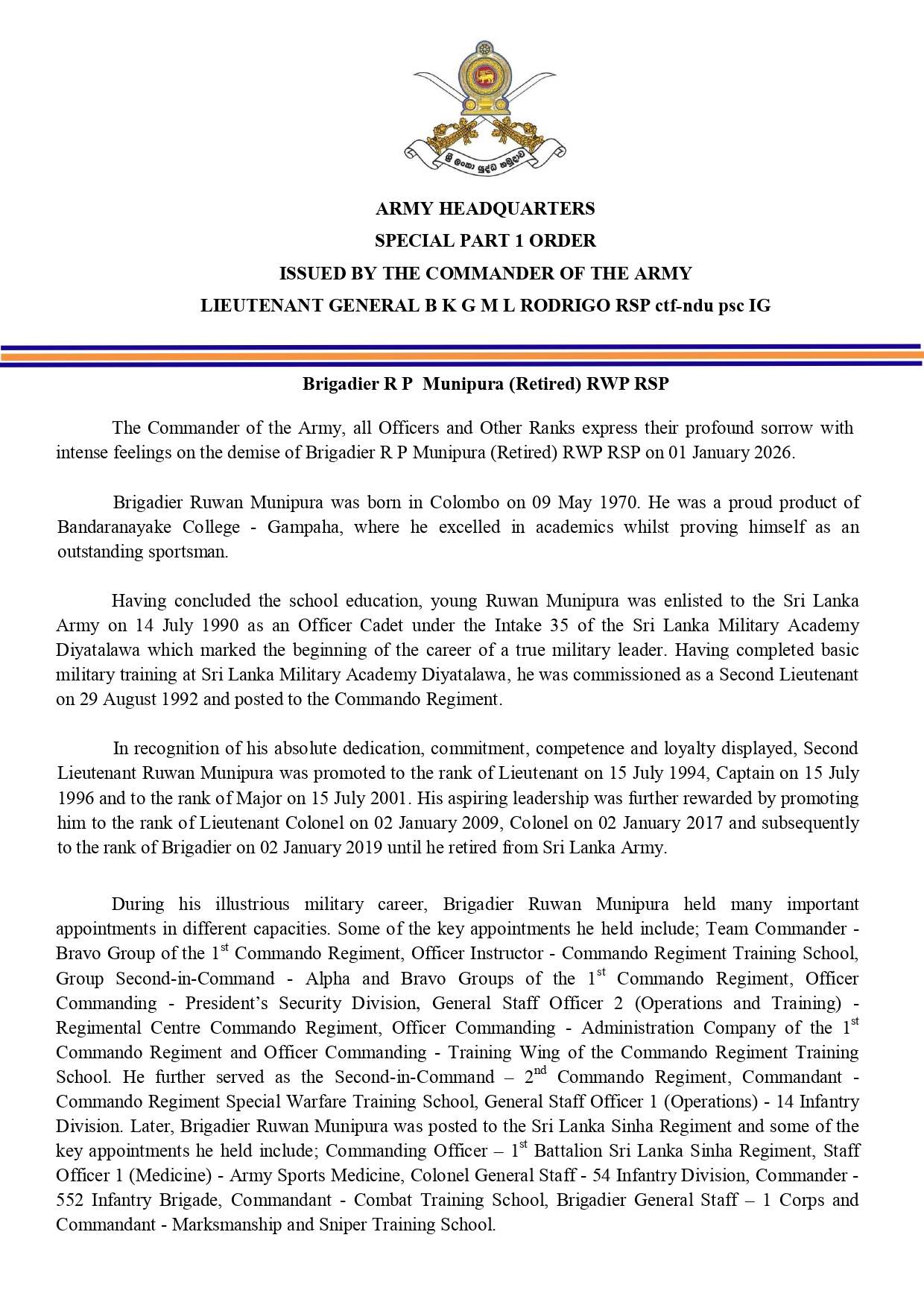 ශ්‍රී ලංකා යුද්ධ හමුදාව

ARMY HEADQUARTERS
SPECIAL PART 1 ORDER
ISSUED BY THE COMMANDER OF THE ARMY
LIEUTENANT GENERAL B K G M L RODRIGO RSP ctf-ndu psc IG

Brigadier R P Munipura (Retired) RWP RSP

The Commander of the Army, all Officers and Other Ranks express their profound sorrow with intense feelings on the demise of Brigadier R P Munipura (Retired) RWP RSP on 01 January 2026.

Brigadier Ruwan Munipura was born in Colombo on 09 May 1970. He was a proud product of Bandaranayake College - Gampaha, where he excelled in academics whilst proving himself as an outstanding sportsman.

Having concluded the school education, young Ruwan Munipura was enlisted to the Sri Lanka Army on 14 July 1990 as an Officer Cadet under the Intake 35 of the Sri Lanka Military Academy Diyatalawa which marked the beginning of the career of a true military leader. Having completed basic military training at Sri Lanka Military Academy Diyatalawa, he was commissioned as a Second Lieutenant on 29 August 1992 and posted to the Commando Regiment.

In recognition of his absolute dedication, commitment, competence and loyalty displayed, Second Lieutenant Ruwan Munipura was promoted to the rank of Lieutenant on 15 July 1994, Captain on 15 July 1996 and to the rank of Major on 15 July 2001. His aspiring leadership was further rewarded by promoting him to the rank of Lieutenant Colonel on 02 January 2009, Colonel on 02 January 2017 and subsequently to the rank of Brigadier on 02 January 2019 until he retired from Sri Lanka Army.

During his illustrious military career, Brigadier Ruwan Munipura held many important appointments in different capacities. Some of the key appointments he held include; Team Commander - Bravo Group of the 1$^{st}$ Commando Regiment, Officer Instructor - Commando Regiment Training School, Group Second-in-Command - Alpha and Bravo Groups of the 1$^{st}$ Commando Regiment, Officer Commanding - President's Security Division, General Staff Officer 2 (Operations and Training) - Regimental Centre Commando Regiment, Officer Commanding - Administration Company of the 1$^{st}$ Commando Regiment and Officer Commanding - Training Wing of the Commando Regiment Training School. He further served as the Second-in-Command – 2$^{nd}$ Commando Regiment, Commandant - Commando Regiment Special Warfare Training School, General Staff Officer 1 (Operations) - 14 Infantry Division. Later, Brigadier Ruwan Munipura was posted to the Sri Lanka Sinha Regiment and some of the key appointments he held include; Commanding Officer – 1$^{st}$ Battalion Sri Lanka Sinha Regiment, Staff Officer 1 (Medicine) - Army Sports Medicine, Colonel General Staff - 54 Infantry Division, Commander - 552 Infantry Brigade, Commandant - Combat Training School, Brigadier General Staff – 1 Corps and Commandant - Marksmanship and Sniper Training School.